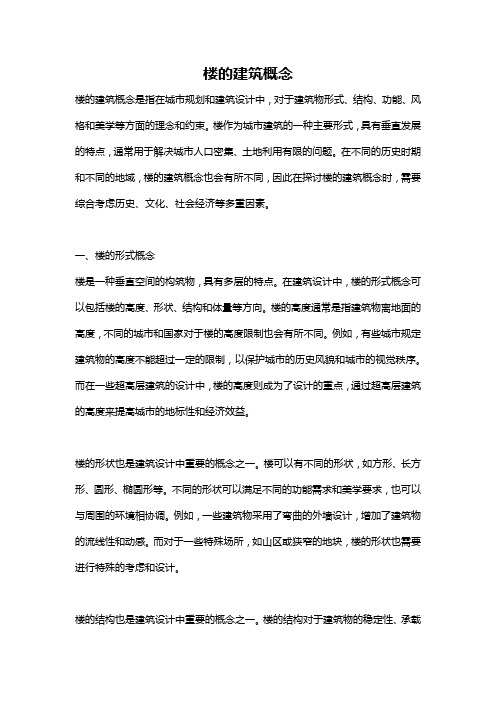 楼的建筑概念

楼的建筑概念是指在城市规划和建筑设计中，对于建筑物形式、结构、功能、风格和美学等方面的理念和约束。楼作为城市建筑的一种主要形式，具有垂直发展的特点，通常用于解决城市人口密集、土地利用有限的问题。在不同的历史时期和不同的地域，楼的建筑概念也会有所不同，因此在探讨楼的建筑概念时，需要综合考虑历史、文化、社会经济等多重因素。

一、楼的形式概念

楼是一种垂直空间的构筑物，具有多层的特点。在建筑设计中，楼的形式概念可以包括楼的高度、形状、结构和体量等方向。楼的高度通常是指建筑物离地面的高度，不同的城市和国家对于楼的高度限制也会有所不同。例如，有些城市规定建筑物的高度不能超过一定的限制，以保护城市的历史风貌和城市的视觉秩序。而在一些超高层建筑的设计中，楼的高度则成为了设计的重点，通过超高层建筑的高度来提高城市的地标性和经济效益。

楼的形状也是建筑设计中重要的概念之一。楼可以有不同的形状，如方形、长方形、圆形、椭圆形等。不同的形状可以满足不同的功能需求和美学要求，也可以与周围的环境相协调。例如，一些建筑物采用了弯曲的外墙设计，增加了建筑物的流线性和动感。而对于一些特殊场所，如山区或狭窄的地块，楼的形状也需要进行特殊的考虑和设计。

楼的结构也是建筑设计中重要的概念之一。楼的结构对于建筑物的稳定性、承载